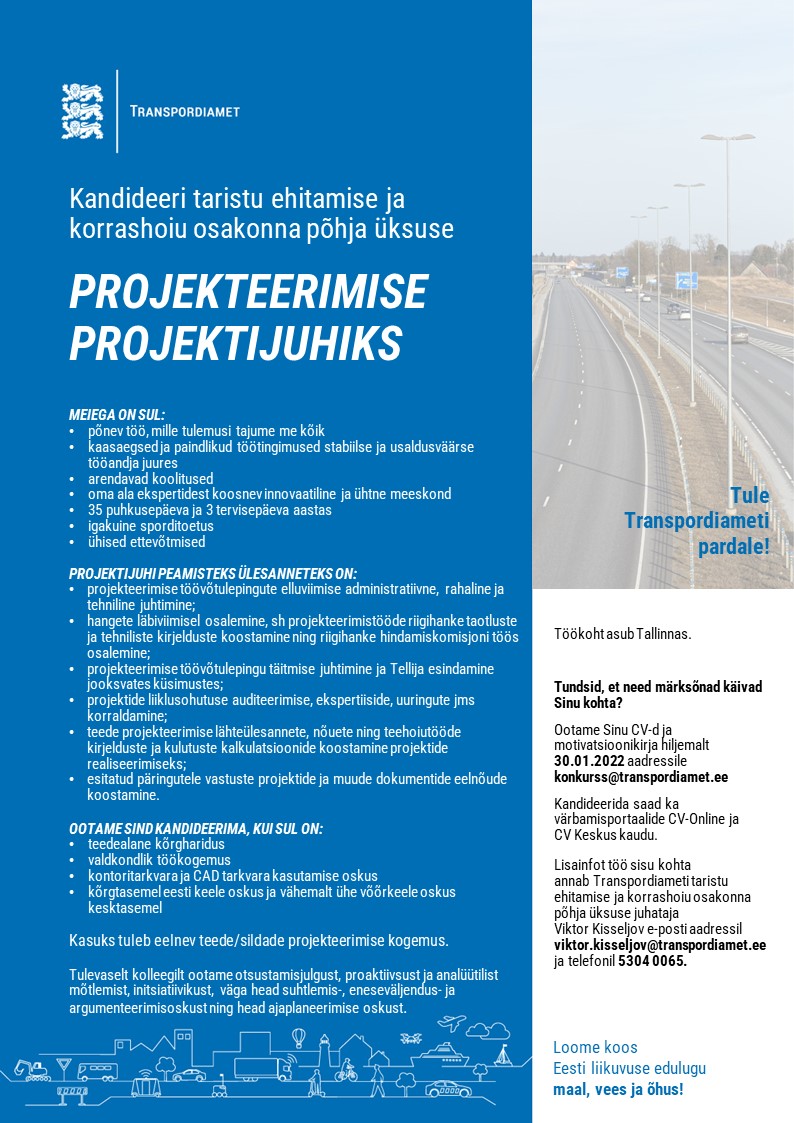 TRANSPORDIAMET

Kandideeri taristu ehitamise ja korrashoiu osakonna põhja üksuse

PROJEKTEERIMISE PROJEKTIJUHIKS

MEIEGA ON SUL:
• põnev töö, mille tulemusi tajume me kõik
• kaasaegsed ja paindlikud töötingimused stabiilse ja usaldusväärse tööandja juures
• arendavad koolitused
• oma ala ekspertidest koosnev innovaatiline ja ühtne meeskond
• 35 puhkusepäeva ja 3 tervisepäeva aastas
• igakuine sporditoetus
• ühised ettevõtmised

PROJEKTIJUHI PEAMISTEKS ÜLESANNETEKS ON:
• projekteerimise töövõtulepingute elluviimise administratiivne, rahaline ja tehniline juhtimine;
• hangete läbiviimisel osalemine, sh projekteerimistööde riigihanke taotluste ja tehniliste kirjelduste koostamine ning riigihanke hindamiskomisjoni töös osalemine;
• projekteerimise töövõtulepingu täitmise juhtimine ja Tellija esindamine jooksvates küsimustes;
• projektide liiklusohutuse auditeerimise, ekspertiiside, uuringute jms korraldamine;
• teede projekteerimise lähteülesannete, nõuete ning teehoiutööde kirjelduste ja kulutuste kalkulatsioonide koostamine projektide realiseerimiseks;
• esitatud päringutele vastuste projektide ja muude dokumentide eelnõude koostamine.

OOTAME SIND KANDIDEERIMA, KUI SUL ON:
• teedealane kõrgharidus
• valdkondlik töökogemus
• kontoritarkvara ja CAD tarkvara kasutamise oskus
• kõrgtasemel eesti keele oskus ja vähemalt ühe võõrkeele oskus kesktasemel

Kasuks tuleb eelnev teede/sildade projekteerimise kogemus.

Tulevaselt kolleegilt ootame otsustamisjulgust, proaktiivsust ja analüütilist mõtlemist, initsiatiivikust, väga head suhtlemis-, eneseväljendus- ja argumenteerimisoskust ning head ajaplaneerimise oskust.

Tule Transpordiameti pardale!

Töökoht asub Tallinnas.

Tundsid, et need märksõnad käivad Sinu kohta?

Ootame Sinu CV-d ja motivatsioonikirja hiljemalt 30.01.2022 aadressile konkurss@transpordiamet.ee

Kandideerida saad ka värbamisportaalide CV-Online ja CV Keskus kaudu.

Lisainfot töö sisu kohta annab Transpordiameti taristu ehitamise ja korrashoiu osakonna põhja üksuse juhataja Viktor Kisseljov e-posti aadressil viktor.kisseljov@transpordiamet.ee ja telefonil 5304 0065.

Loome koos
Eesti liikuvuse edulugu
maal, vees ja õhus!